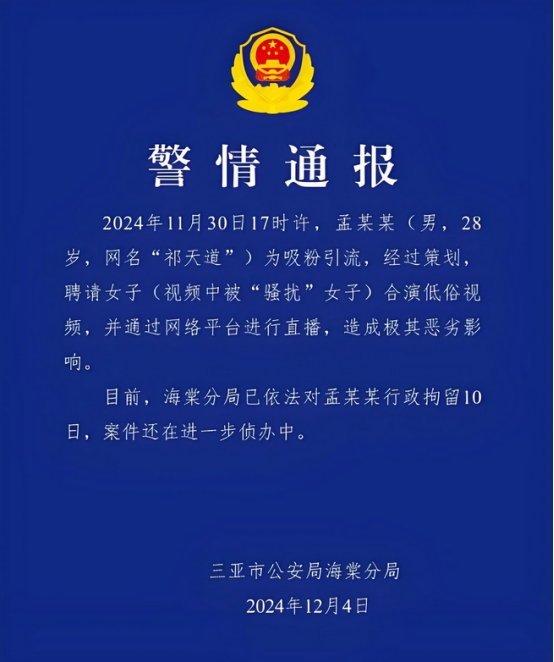 警情通报

2024年11月30日17时许，孟某某（男，28岁，网名“祁天道”）为吸粉引流，经过策划，聘请女子（视频中被“骚扰”女子）合演低俗视频，并通过网络平台进行直播，造成极其恶劣影响。

目前，海棠分局已依法对孟某某行政拘留10日，案件还在进一步侦办中。

三亚市公安局海棠分局
2024年12月4日